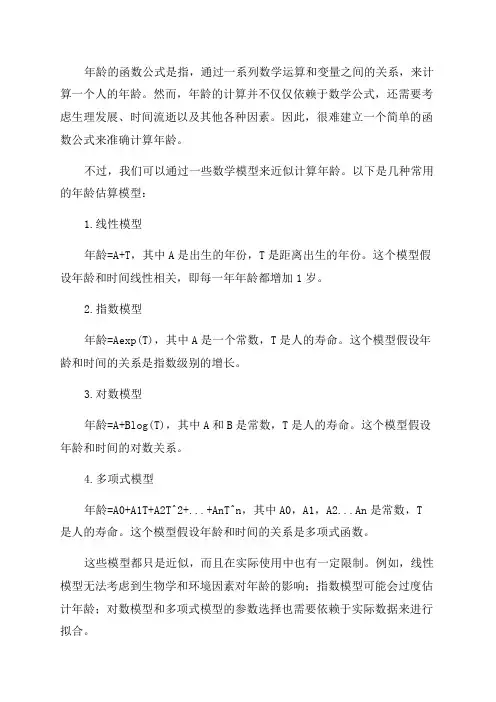 年龄的函数公式是指，通过一系列数学运算和变量之间的关系，来计算一个人的年龄。然而，年龄的计算并不仅仅依赖于数学公式，还需要考虑生理发展、时间流逝以及其他各种因素。因此，很难建立一个简单的函数公式来准确计算年龄。

不过，我们可以通过一些数学模型来近似计算年龄。以下是几种常用的年龄估算模型：

1.线性模型

年龄=A+T，其中 A 是出生的年份，T 是距离出生的年份。这个模型假设年龄和时间线性相关，即每一年年龄都增加 1 岁。

2.指数模型

年龄=Aexp(T)，其中 A 是一个常数，T 是人的寿命。这个模型假设年龄和时间的关系是指数级别的增长。

3.对数模型

年龄=A+Blog(T)，其中 A 和 B 是常数，T 是人的寿命。这个模型假设年龄和时间的对数关系。

4.多项式模型

年龄=A0+A1T+A2T^2+...+AnT^n，其中 A0，A1，A2...An 是常数，T 是人的寿命。这个模型假设年龄和时间的关系是多项式函数。

这些模型都只是近似，而且在实际使用中也有一定限制。例如，线性模型无法考虑到生物学和环境因素对年龄的影响；指数模型可能会过度估计年龄；对数模型和多项式模型的参数选择也需要依赖于实际数据来进行拟合。